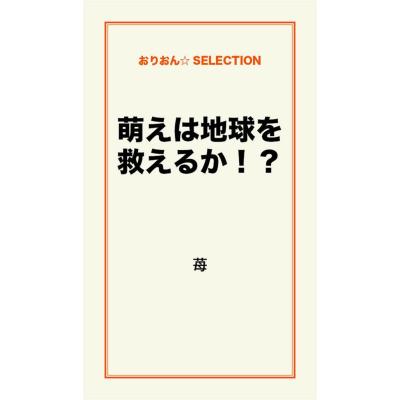 おりおん☆ SELECTION

萌えは地球を救えるか！？

苺